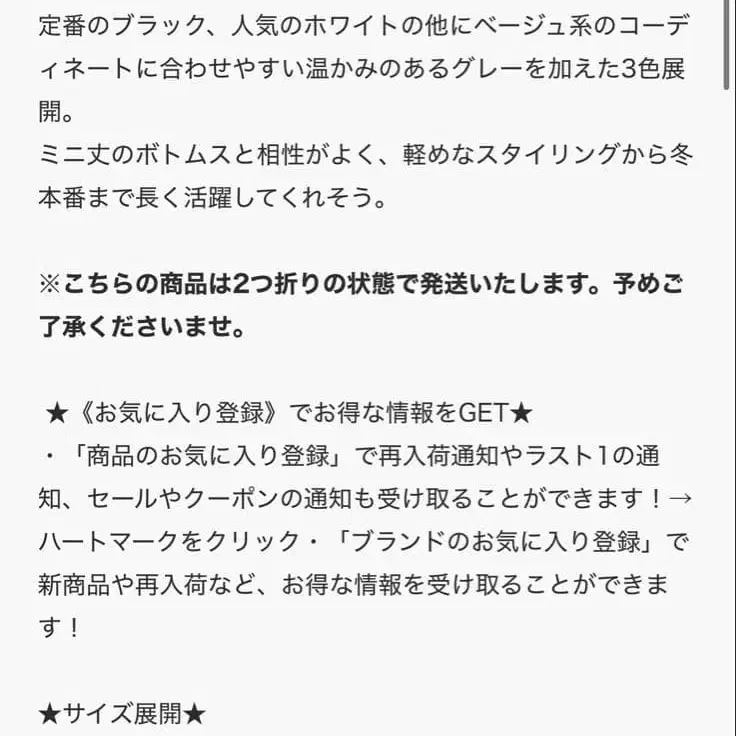 定番のブラック、人気のホワイトの他にベージュ系のコーディネートに合わせやすい温かみのあるグレーを加えた3色展開。
ミニ丈のボトムスと相性がよく、軽めなスタイリングから冬本番まで長く活躍してくれそう。

※こちらの商品は2つ折りの状態で発送いたします。予めご了承くださいませ。

★《お気に入り登録》でお得な情報をGET★
・「商品のお気に入り登録」で再入荷通知やラスト1の通知、セールやクーポンの通知も受け取ることができます！→ハートマークをクリック・「ブランドのお気に入り登録」で新商品や再入荷など、お得な情報を受け取ることができます！

★サイズ展開★